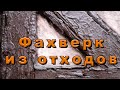 Фахверк из отходов